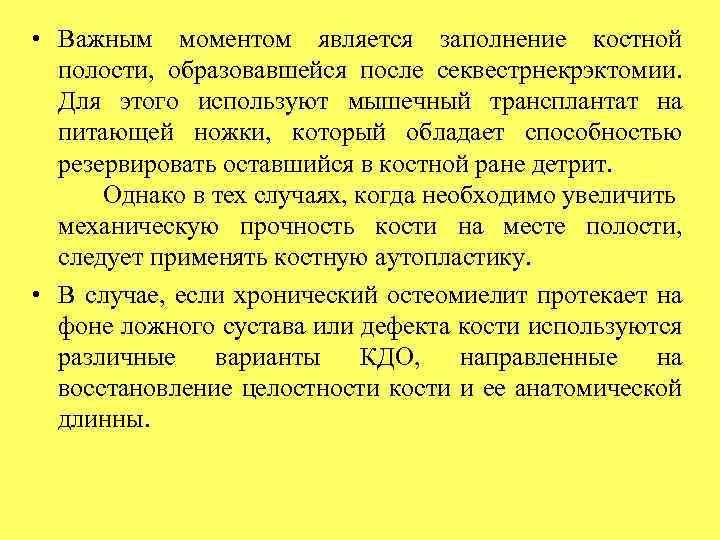 • Важным моментом является заполнение костной полости, образовавшейся после секвестрнекрэктомии. Для этого используют мышечный трансплантат на питающей ножки, который обладает способностью резервировать оставшийся в костной ране детрит.

Однако в тех случаях, когда необходимо увеличить механическую прочность кости на месте полости, следует применять костную аутопластику.

• В случае, если хронический остеомиелит протекает на фоне ложного сустава или дефекта кости используются различные варианты КДО, направленные на восстановление целостности кости и ее анатомической длинны.